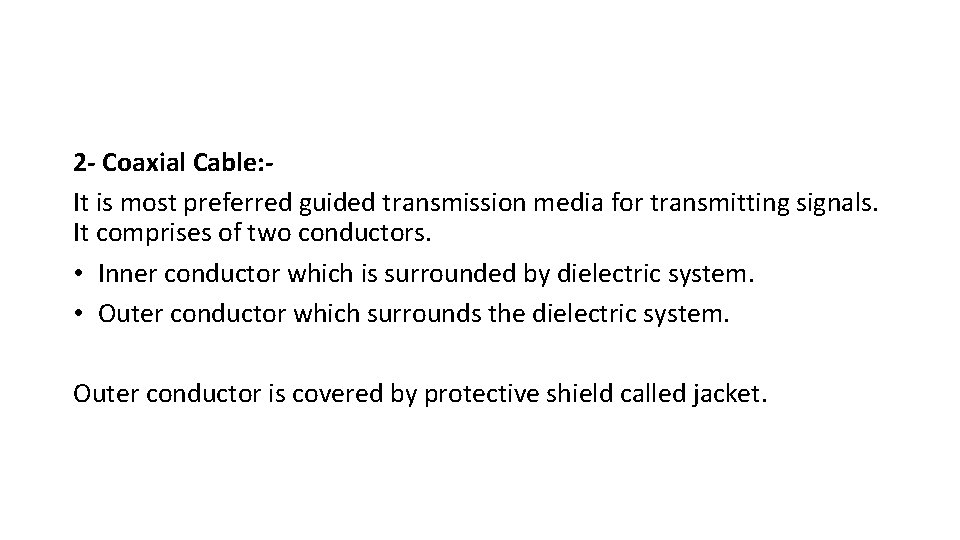 2- Coaxial Cable:-

It is most preferred guided transmission media for transmitting signals. It comprises of two conductors.

• Inner conductor which is surrounded by dielectric system.
• Outer conductor which surrounds the dielectric system.

Outer conductor is covered by protective shield called jacket.